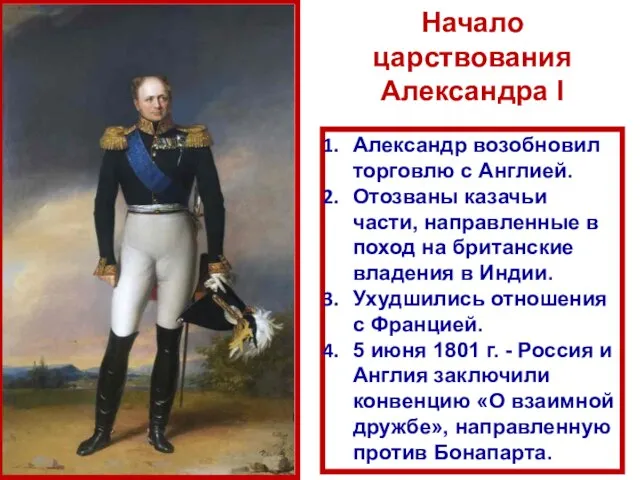 Начало царствования Александра I

1. Александр возобновил торговлю с Англией.
2. Отозваны казачьи части, направленные в поход на британские владения в Индии.
3. Ухудшились отношения с Францией.
4. 5 июня 1801 г. - Россия и Англия заключили конвенцию «О взаимной дружбе», направленную против Бонапарта.